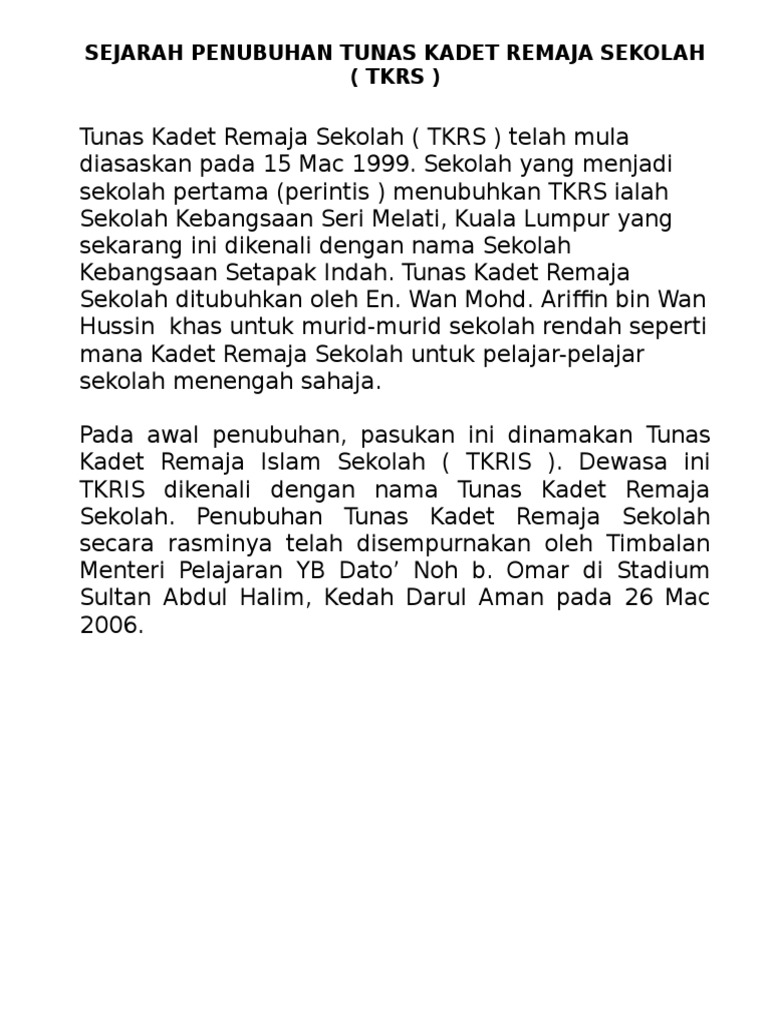 SEJARAH PENUBUHAN TUNAS KADET REMAJA SEKOLAH ( TKRS )

Tunas Kadet Remaja Sekolah ( TKRS ) telah mula diasaskan pada 15 Mac 1999. Sekolah yang menjadi sekolah pertama (perintis ) menubuhkan TKRS ialah Sekolah Kebangsaan Seri Melati, Kuala Lumpur yang sekarang ini dikenali dengan nama Sekolah Kebangsaan Setapak Indah. Tunas Kadet Remaja Sekolah ditubuhkan oleh En. Wan Mohd. Ariffin bin Wan Hussin khas untuk murid-murid sekolah rendah seperti mana Kadet Remaja Sekolah untuk pelajar-pelajar sekolah menengah sahaja.

Pada awal penubuhan, pasukan ini dinamakan Tunas Kadet Remaja Islam Sekolah ( TKRIS ). Dewasa ini TKRIS dikenali dengan nama Tunas Kadet Remaja Sekolah. Penubuhan Tunas Kadet Remaja Sekolah secara rasminya telah disempurnakan oleh Timbalan Menteri Pelajaran YB Dato’ Noh b. Omar di Stadium Sultan Abdul Halim, Kedah Darul Aman pada 26 Mac 2006.